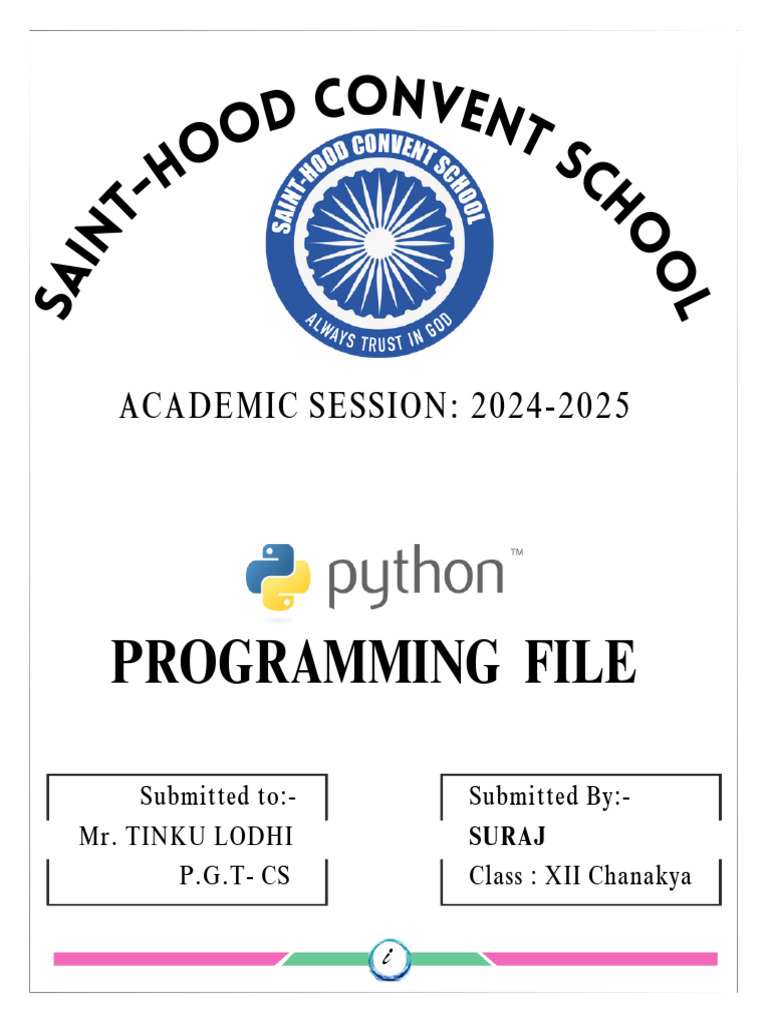 SAINT-HOOD CONVENT SCHOOL

SAINT-HOOD CONVENT SCHOOL
ALWAYS TRUST IN GOD

ACADEMIC SESSION: 2024-2025

python™

PROGRAMMING FILE

Submitted to:-
Mr. TINKU LODHI
P.G.T- CS

Submitted By:-
SURAJ
Class : XII Chanakya

i